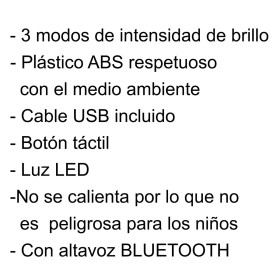 - 3 modos de intensidad de brillo
- Plástico ABS respetuoso con el medio ambiente
- Cable USB incluido
- Botón táctil
- Luz LED
-No se calienta por lo que no es peligrosa para los niños
- Con altavoz BLUETOOTH